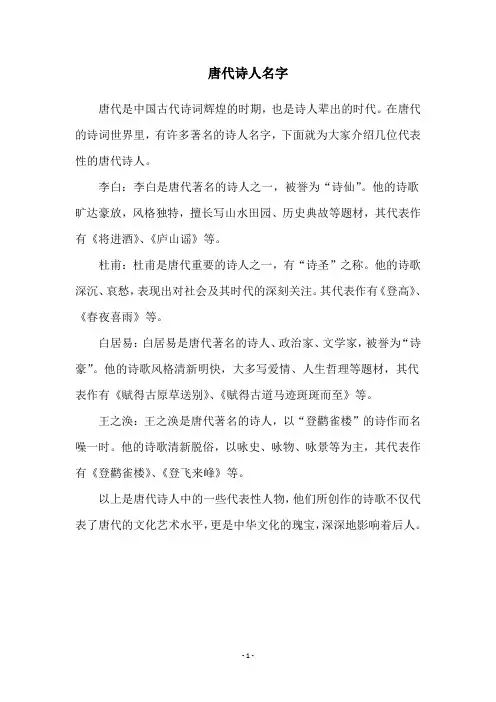 唐代诗人名字

唐代是中国古代诗词辉煌的时期，也是诗人辈出的时代。在唐代的诗词世界里，有许多著名的诗人名字，下面就为大家介绍几位代表性的唐代诗人。

李白：李白是唐代著名的诗人之一，被誉为“诗仙”。他的诗歌旷达豪放，风格独特，擅长写山水田园、历史典故等题材，其代表作有《将进酒》、《庐山谣》等。

杜甫：杜甫是唐代重要的诗人之一，有“诗圣”之称。他的诗歌深沉、哀愁，表现出对社会及其时代的深刻关注。其代表作有《登高》、《春夜喜雨》等。

白居易：白居易是唐代著名的诗人、政治家、文学家，被誉为“诗豪”。他的诗歌风格清新明快，大多写爱情、人生哲理等题材，其代表作有《赋得古原草送别》、《赋得古道马迹斑斑而至》等。

王之涣：王之涣是唐代著名的诗人，以“登鹳雀楼”的诗作而名噪一时。他的诗歌清新脱俗，以咏史、咏物、咏景等为主，其代表作有《登鹳雀楼》、《登飞来峰》等。

以上是唐代诗人中的一些代表性人物，他们所创作的诗歌不仅代表了唐代的文化艺术水平，更是中华文化的瑰宝，深深地影响着后人。

- 1 -